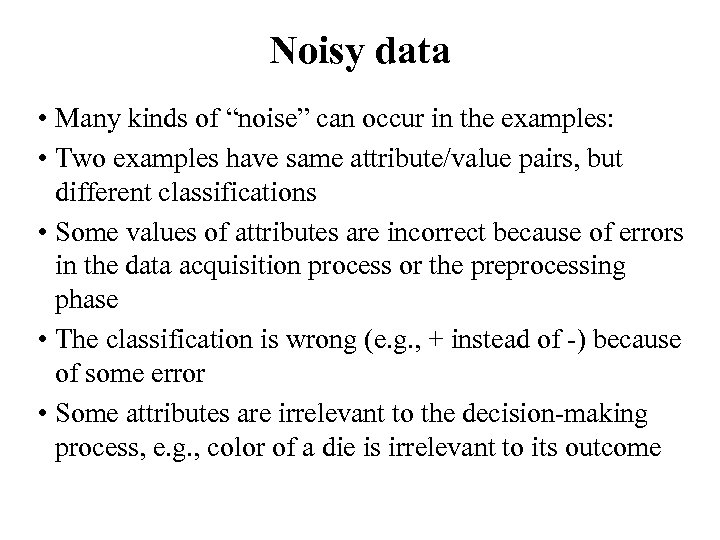 Noisy data

• Many kinds of “noise” can occur in the examples:

• Two examples have same attribute/value pairs, but different classifications

• Some values of attributes are incorrect because of errors in the data acquisition process or the preprocessing phase

• The classification is wrong (e.g., + instead of -) because of some error

• Some attributes are irrelevant to the decision-making process, e.g., color of a die is irrelevant to its outcome